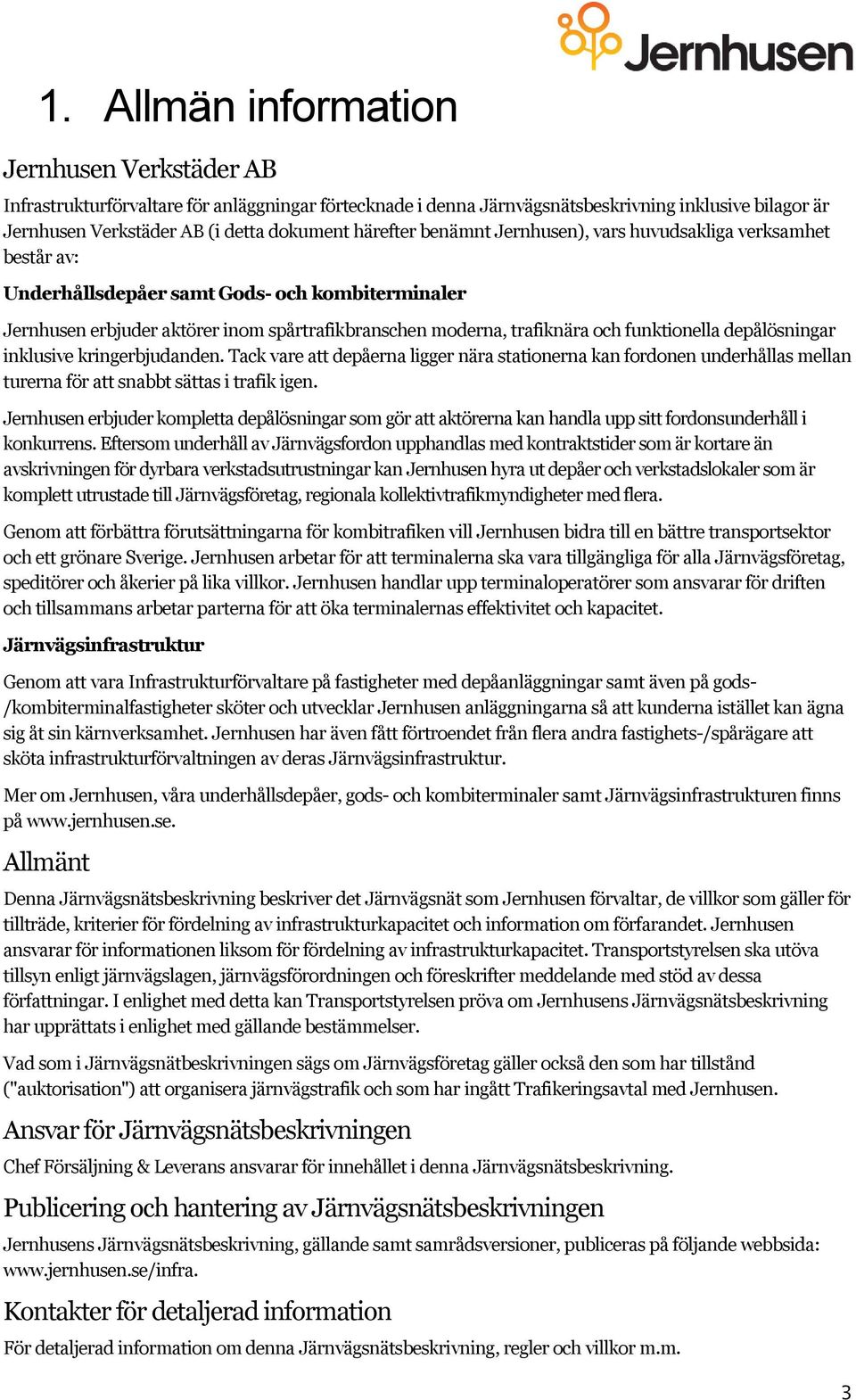 Jernhusen

1. Allmän information

Jernhusen Verkstäder AB

Infrastrukturförvaltare för anläggningar förtecknade i denna Järnvägsnätsbeskrivning inklusive bilagor är Jernhusen Verkstäder AB (i detta dokument härefter benämnt Jernhusen), vars huvudsakliga verksamhet består av:

Underhållsdepåer samt Gods- och kombiterminaler

Jernhusen erbjuder aktörer inom spårtrafikbranschen moderna, trafiknära och funktionella depålösningar inklusive kringerbjudanden. Tack vare att depåerna ligger nära stationerna kan fordonen underhållas mellan turerna för att snabbt sättas i trafik igen.

Jernhusen erbjuder kompletta depålösningar som gör att aktörerna kan handla upp sitt fordonsunderhåll i konkurrens. Eftersom underhåll av Järnvägsfordon upphandlas med kontraktstider som är kortare än avskrivningen för dyrbara verkstadsutrustningar kan Jernhusen hyra ut depåer och verkstadslokaler som är komplett utrustade till Järnvägsföretag, regionala kollektivtrafikmyndigheter med flera.

Genom att förbättra förutsättningarna för kombitrafiken vill Jernhusen bidra till en bättre transportsektor och ett grönare Sverige. Jernhusen arbetar för att terminalerna ska vara tillgängliga för alla Järnvägsföretag, speditörer och åkerier på lika villkor. Jernhusen handlar upp terminaloperatörer som ansvarar för driften och tillsammans arbetar parterna för att öka terminalernas effektivitet och kapacitet.

Järnvägsinfrastruktur

Genom att vara Infrastrukturförvaltare på fastigheter med depåanläggningar samt även på gods-/kombiterminalfastigheter sköter och utvecklar Jernhusen anläggningarna så att kunderna istället kan ägna sig åt sin kärnverksamhet. Jernhusen har även fått förtroendet från flera andra fastighets-/spårägare att sköta infrastrukturförvaltningen av deras Järnvägsinfrastruktur.

Mer om Jernhusen, våra underhållsdepåer, gods- och kombiterminaler samt Järnvägsinfrastrukturen finns på www.jernhusen.se.

Allmänt

Denna Järnvägsnätsbeskrivning beskriver det Järnvägsnät som Jernhusen förvaltar, de villkor som gäller för tillträde, kriterier för fördelning av infrastrukturkapacitet och information om förfarandet. Jernhusen ansvarar för informationen liksom för fördelning av infrastrukturkapacitet. Transportstyrelsen ska utöva tillsyn enligt järnvägslagen, järnvägsförordningen och föreskrifter meddelande med stöd av dessa författningar. I enlighet med detta kan Transportstyrelsen pröva om Jernhusens Järnvägsnätsbeskrivning har upprättats i enlighet med gällande bestämmelser.

Vad som i Järnvägsnätbeskrivningen sägs om Järnvägsföretag gäller också den som har tillstånd ("auktorisation") att organisera järnvägstrafik och som har ingått Trafikeringsavtal med Jernhusen.

Ansvar för Järnvägsnätsbeskrivningen

Chef Försäljning & Leverans ansvarar för innehållet i denna Järnvägsnätsbeskrivning.

Publicering och hantering av Järnvägsnätsbeskrivningen

Jernhusens Järnvägsnätsbeskrivning, gällande samt samrådsversioner, publiceras på följande webbsida: www.jernhusen.se/infra.

Kontakter för detaljerad information

För detaljerad information om denna Järnvägsnätsbeskrivning, regler och villkor m.m.

3